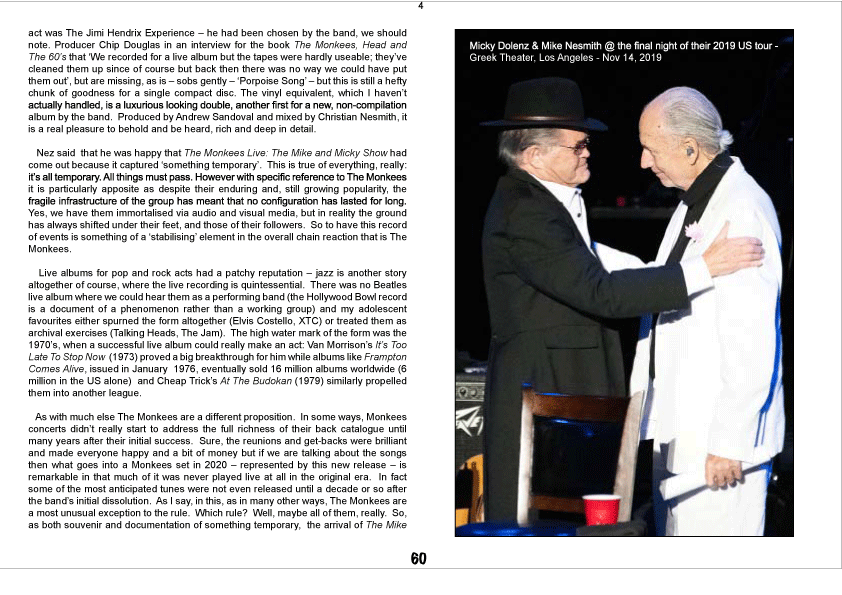 4

act was The Jimi Hendrix Experience – he had been chosen by the band, we should note. Producer Chip Douglas in an interview for the book The Monkees, Head and The 60's that 'We recorded for a live album but the tapes were hardly useable; they've cleaned them up since of course but back then there was no way we could have put them out', but are missing, as is – sobs gently – 'Porpoise Song' – but this is still a hefty chunk of goodness for a single compact disc. The vinyl equivalent, which I haven't actually handled, is a luxurious looking double, another first for a new, non-compilation album by the band. Produced by Andrew Sandoval and mixed by Christian Nesmith, it is a real pleasure to behold and be heard, rich and deep in detail.

Nez said that he was happy that The Monkees Live: The Mike and Micky Show had come out because it captured 'something temporary'. This is true of everything, really: it's all temporary. All things must pass. However with specific reference to The Monkees it is particularly apposite as despite their enduring and, still growing popularity, the fragile infrastructure of the group has meant that no configuration has lasted for long. Yes, we have them immortalised via audio and visual media, but in reality the ground has always shifted under their feet, and those of their followers. So to have this record of events is something of a 'stabilising' element in the overall chain reaction that is The Monkees.

Live albums for pop and rock acts had a patchy reputation – jazz is another story altogether of course, where the live recording is quintessential. There was no Beatles live album where we could hear them as a performing band (the Hollywood Bowl record is a document of a phenomenon rather than a working group) and my adolescent favourites either spurned the form altogether (Elvis Costello, XTC) or treated them as archival exercises (Talking Heads, The Jam). The high water mark of the form was the 1970's, when a successful live album could really make an act: Van Morrison's It's Too Late To Stop Now (1973) proved a big breakthrough for him while albums like Frampton Comes Alive, issued in January 1976, eventually sold 16 million albums worldwide (6 million in the US alone) and Cheap Trick's At The Budokan (1979) similarly propelled them into another league.

As with much else The Monkees are a different proposition. In some ways, Monkees concerts didn't really start to address the full richness of their back catalogue until many years after their initial success. Sure, the reunions and get-backs were brilliant and made everyone happy and a bit of money but if we are talking about the songs then what goes into a Monkees set in 2020 – represented by this new release – is remarkable in that much of it was never played live at all in the original era. In fact some of the most anticipated tunes were not even released until a decade or so after the band's initial dissolution. As I say, in this, as in many other ways, The Monkees are a most unusual exception to the rule. Which rule? Well, maybe all of them, really. So, as both souvenir and documentation of something temporary, the arrival of The Mike

Micky Dolenz & Mike Nesmith @ the final night of their 2019 US tour - Greek Theater, Los Angeles - Nov 14, 2019

60